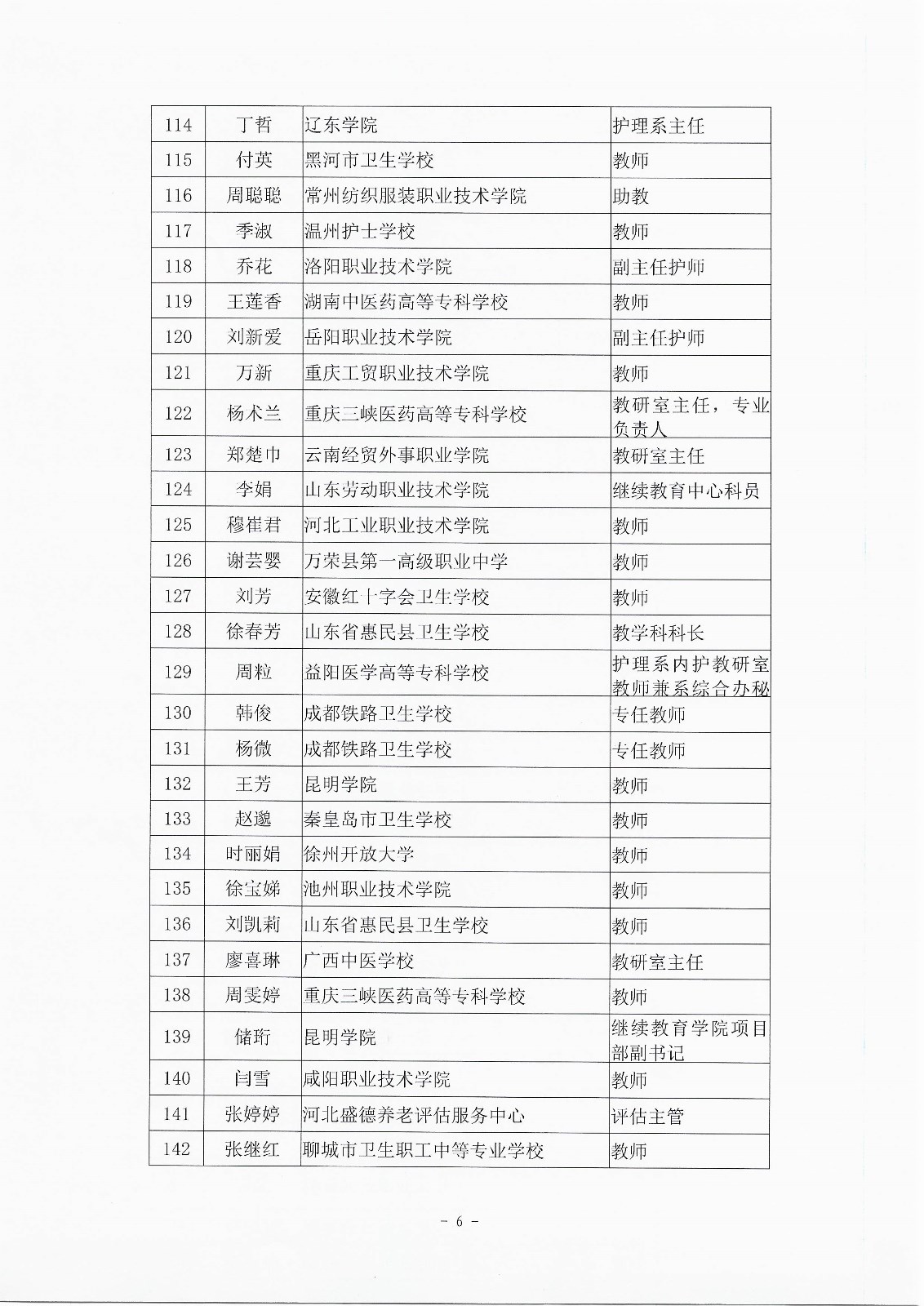 | 114 | 丁哲 | 辽东学院 | 护理系主任 |
|---|---|---|---|
| 115 | 付英 | 黑河市卫生学校 | 教师 |
| 116 | 周聪聪 | 常州纺织服装职业技术学院 | 助教 |
| 117 | 季淑 | 温州护士学校 | 教师 |
| 118 | 乔花 | 洛阳职业技术学院 | 副主任护师 |
| 119 | 王莲香 | 湖南中医药高等专科学校 | 教师 |
| 120 | 刘新爱 | 岳阳职业技术学院 | 副主任护师 |
| 121 | 万新 | 重庆工贸职业技术学院 | 教师 |
| 122 | 杨术兰 | 重庆三峡医药高等专科学校 | 教研室主任，专业负责人 |
| 123 | 郑楚巾 | 云南经贸外事职业学院 | 教研室主任 |
| 124 | 李娟 | 山东劳动职业技术学院 | 继续教育中心科员 |
| 125 | 穆崔君 | 河北工业职业技术学院 | 教师 |
| 126 | 谢芸婴 | 万荣县第一高级职业中学 | 教师 |
| 127 | 刘芳 | 安徽红十字会卫生学校 | 教师 |
| 128 | 徐春芳 | 山东省惠民县卫生学校 | 教学科科长 |
| 129 | 周粒 | 益阳医学高等专科学校 | 护理系内护教研室教师兼系综合办秘 |
| 130 | 韩俊 | 成都铁路卫生学校 | 专任教师 |
| 131 | 杨微 | 成都铁路卫生学校 | 专任教师 |
| 132 | 王芳 | 昆明学院 | 教师 |
| 133 | 赵邈 | 秦皇岛市卫生学校 | 教师 |
| 134 | 时丽娟 | 徐州开放大学 | 教师 |
| 135 | 徐宝娣 | 池州职业技术学院 | 教师 |
| 136 | 刘凯莉 | 山东省惠民县卫生学校 | 教师 |
| 137 | 廖喜琳 | 广西中医学校 | 教研室主任 |
| 138 | 周雯婷 | 重庆三峡医药高等专科学校 | 教师 |
| 139 | 储珩 | 昆明学院 | 继续教育学院项目部副书记 |
| 140 | 闫雪 | 咸阳职业技术学院 | 教师 |
| 141 | 张婷婷 | 河北盛德养老评估服务中心 | 评估主管 |
| 142 | 张继红 | 聊城市卫生职工中等专业学校 | 教师 |

- 6 -